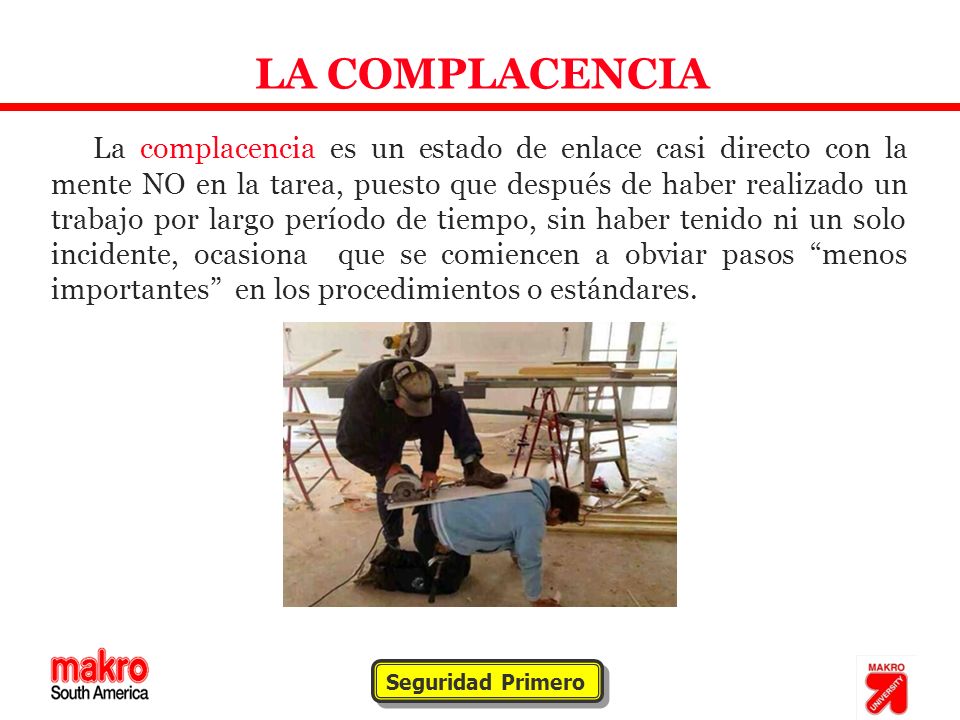 LA COMPLACENCIA

La complacencia es un estado de enlace casi directo con la mente NO en la tarea, puesto que después de haber realizado un trabajo por largo período de tiempo, sin haber tenido ni un solo incidente, ocasiona que se comiencen a obviar pasos “menos importantes” en los procedimientos o estándares.

makro
South America

Seguridad Primero

MAKRO
UNIVERSITY